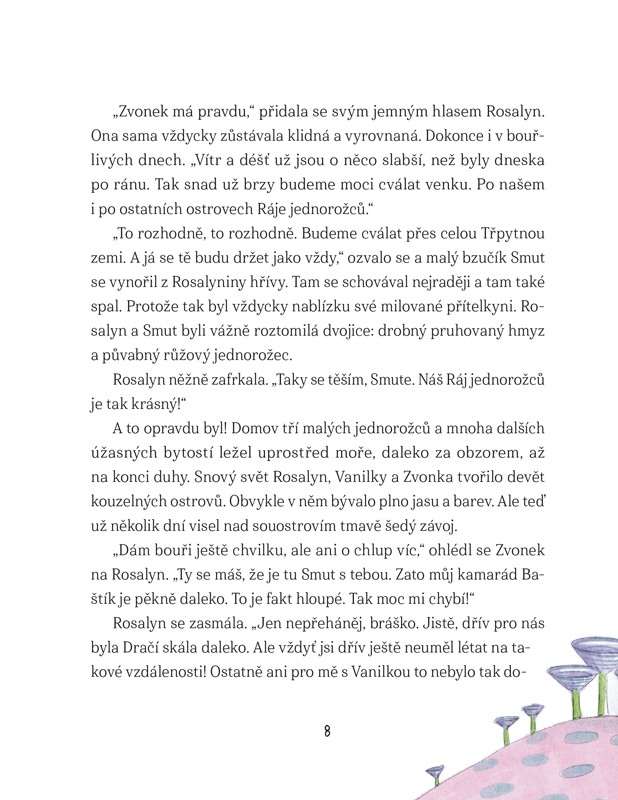 „Zvonek má pravdu," přidala se svým jemným hlasem Rosalyn. Ona sama vždycky zůstávala klidná a vyrovnaná. Dokonce i v bouřlivých dnech. „Vítr a déšť už jsou o něco slabší, než byly dneska po ránu. Tak snad už brzy budeme moci cválat venku. Po našem i po ostatních ostrovech Ráje jednorožců."

„To rozhodně, to rozhodně. Budeme cválat přes celou Třpytnou zemi. A já se tě budu držet jako vždy," ozvalo se a malý bzučík Smut se vynořil z Rosalyniny hřívy. Tam se schovával nejraději a tam také spal. Protože tak byl vždycky nablízku své milované přítelkyni. Rosalyn a Smut byli vážně roztomilá dvojice: drobný pruhovaný hmyz a půvabný růžový jednorožec.

Rosalyn něžně zafrkala. „Taky se těším, Smute. Náš Ráj jednorožců je tak krásný!"

A to opravdu byl! Domov tří malých jednorožců a mnoha dalších úžasných bytostí ležel uprostřed moře, daleko za obzorem, až na konci duhy. Snový svět Rosalyn, Vanilky a Zvonka tvořilo devět kouzelných ostrovů. Obvykle v něm bývalo plno jasu a barev. Ale teď už několik dní visel nad souostrovím tmavě šedý závoj.

„Dám bouři ještě chvilku, ale ani o chlup víc," ohlédl se Zvonek na Rosalyn. „Ty se máš, že je tu Smut s tebou. Zato můj kamarád Baštík je pěkně daleko. To je fakt hloupé. Tak moc mi chybí!"

Rosalyn se zasmála. „Jen nepřeháněj, bráško. Jistě, dřív pro nás byla Dračí skála daleko. Ale vždyť jsi dřív ještě neuměl létat na takové vzdálenosti! Ostatně ani pro mě s Vanilkou to nebylo tak do-

8